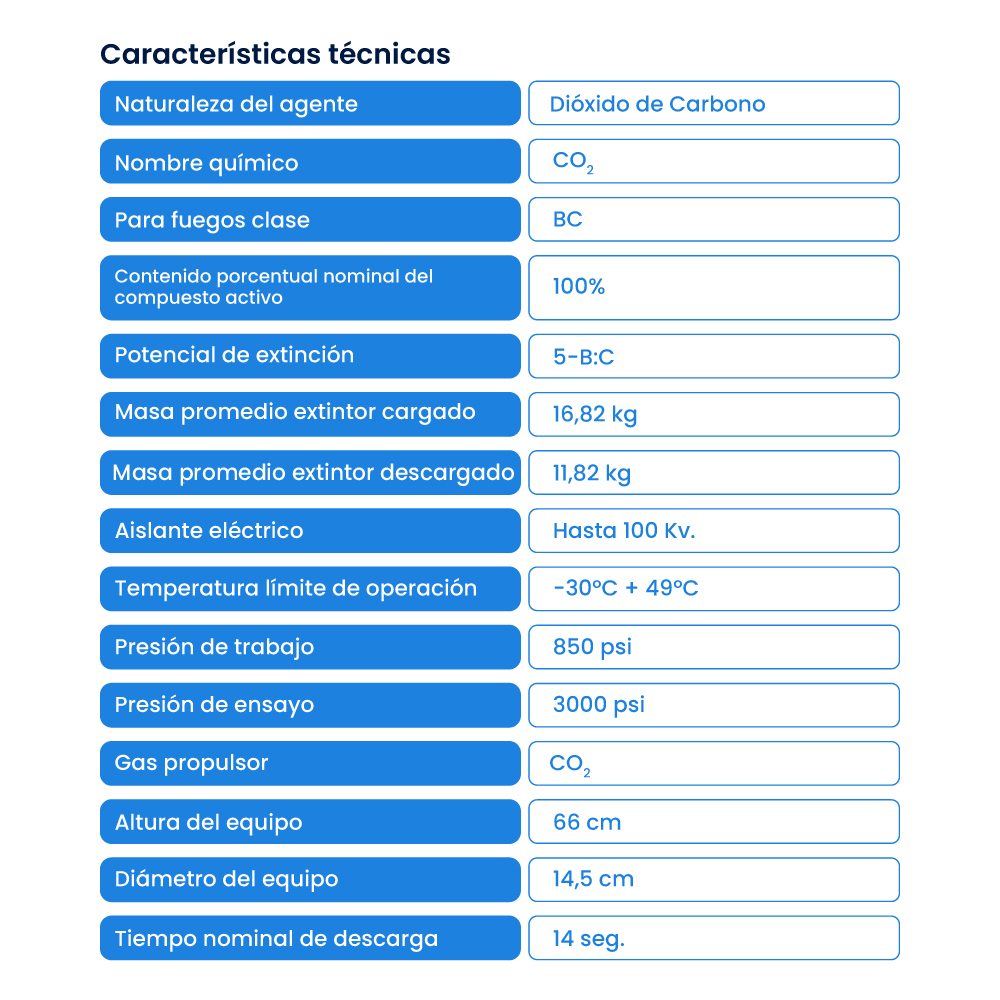 Características técnicas

| | |
|---|---|
| Naturaleza del agente | Dióxido de Carbono |
| Nombre químico | $CO_2$ |
| Para fuegos clase | BC |
| Contenido porcentual nominal del compuesto activo | 100% |
| Potencial de extinción | 5-B:C |
| Masa promedio extintor cargado | 16,82 kg |
| Masa promedio extintor descargado | 11,82 kg |
| Aislante eléctrico | Hasta 100 Kv. |
| Temperatura límite de operación | -30ºC + 49ºC |
| Presión de trabajo | 850 psi |
| Presión de ensayo | 3000 psi |
| Gas propulsor | $CO_2$ |
| Altura del equipo | 66 cm |
| Diámetro del equipo | 14,5 cm |
| Tiempo nominal de descarga | 14 seg. |